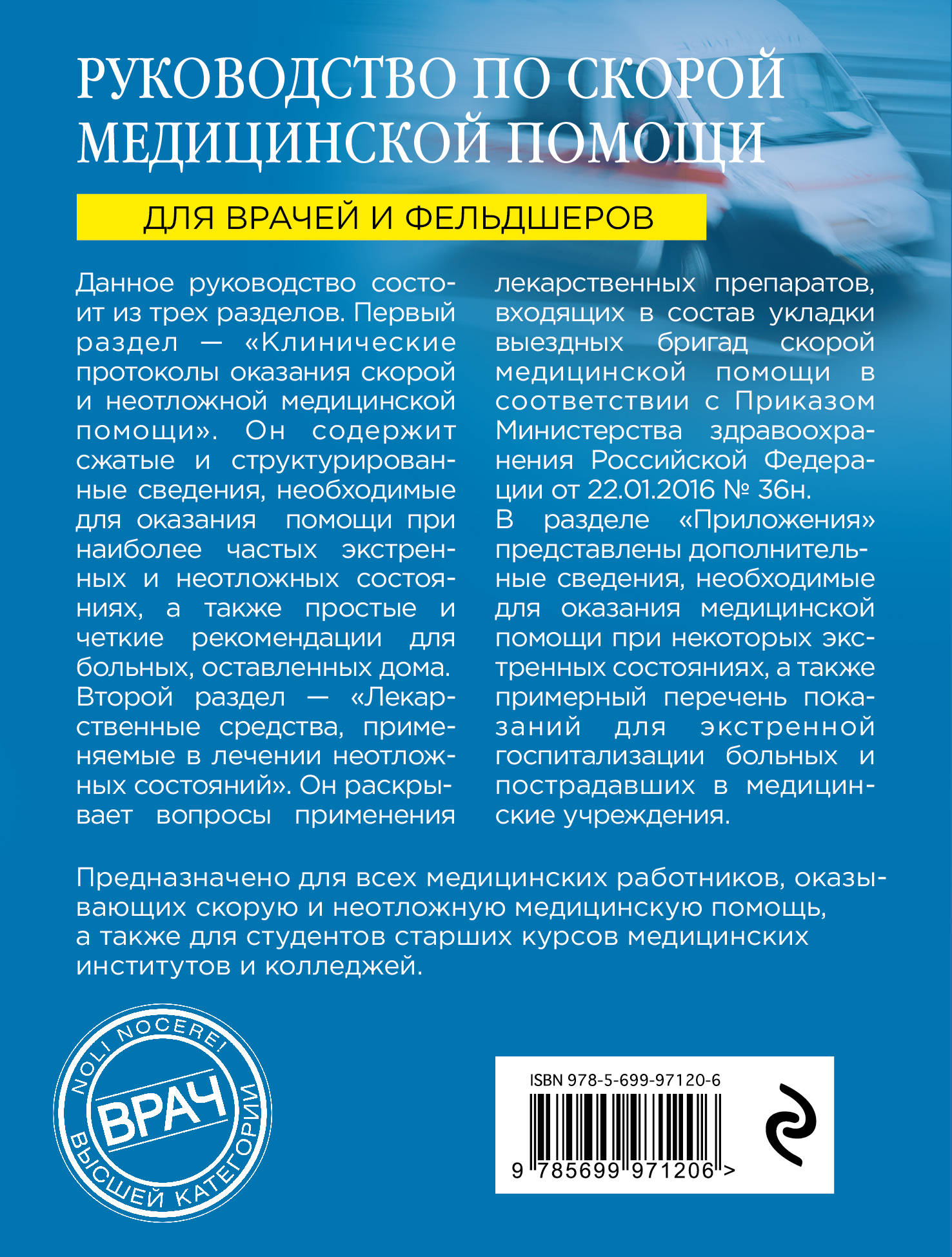 РУКОВОДСТВО ПО СКОРОЙ МЕДИЦИНСКОЙ ПОМОЩИ

ДЛЯ ВРАЧЕЙ И ФЕЛЬДШЕРОВ

Данное руководство состоит из трех разделов. Первый раздел — «Клинические протоколы оказания скорой и неотложной медицинской помощи». Он содержит сжатые и структурированные сведения, необходимые для оказания помощи при наиболее частых экстренных и неотложных состояниях, а также простые и четкие рекомендации для больных, оставленных дома.
Второй раздел — «Лекарственные средства, применяемые в лечении неотложных состояний». Он раскрывает вопросы применения лекарственных препаратов, входящих в состав укладки выездных бригад скорой медицинской помощи в соответствии с Приказом Министерства здравоохранения Российской Федерации от 22.01.2016 № 36н.
В разделе «Приложения» представлены дополнительные сведения, необходимые для оказания медицинской помощи при некоторых экстренных состояниях, а также примерный перечень показаний для экстренной госпитализации больных и пострадавших в медицинские учреждения.

Предназначено для всех медицинских работников, оказывающих скорую и неотложную медицинскую помощь, а также для студентов старших курсов медицинских институтов и колледжей.

NOLI NOCERE!
ВРАЧ
ВЫСШЕЙ КАТЕГОРИИ

ISBN 978-5-699-97120-6
9 785699 971206 >